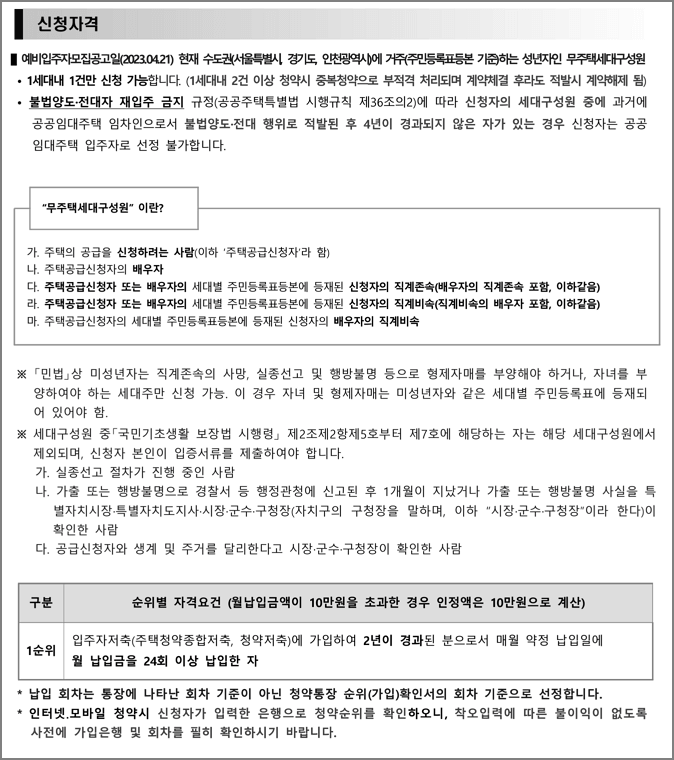 신청자격

■ 예비입주자모집공고일(2023.04.21) 현재 수도권(서울특별시, 경기도, 인천광역시)에 거주(주민등록표등본 기준)하는 성년자인 무주택세대구성원

• 1세대내 1건만 신청 가능합니다. (1세대내 2건 이상 청약시 중복청약으로 부적격 처리되며 계약체결 후라도 적발시 계약해제 됨)

• 불법양도·전대자 재입주 금지 규정(공공주택특별법 시행규칙 제36조의2)에 따라 신청자의 세대구성원 중에 과거에 공공임대주택 임차인으로서 불법양도·전대 행위로 적발된 후 4년이 경과되지 않은 자가 있는 경우 신청자는 공공임대주택 입주자로 선정 불가합니다.

"무주택세대구성원" 이란?

가. 주택의 공급을 신청하려는 사람(이하 '주택공급신청자'라 함)
나. 주택공급신청자의 배우자
다. 주택공급신청자 또는 배우자의 세대별 주민등록표등본에 등재된 신청자의 직계존속(배우자의 직계존속 포함, 이하같음)
라. 주택공급신청자 또는 배우자의 세대별 주민등록표등본에 등재된 신청자의 직계비속(직계비속의 배우자 포함, 이하같음)
마. 주택공급신청자의 세대별 주민등록표등본에 등재된 신청자의 배우자의 직계비속

※ 「민법」상 미성년자는 직계존속의 사망, 실종선고 및 행방불명 등으로 형제자매를 부양해야 하거나, 자녀를 부양하여야 하는 세대주만 신청 가능. 이 경우 자녀 및 형제자매는 미성년자와 같은 세대별 주민등록표에 등재되어 있어야 함.

※ 세대구성원 중「국민기초생활 보장법 시행령」 제2조제2항제5호부터 제7호에 해당하는 자는 해당 세대구성원에서 제외되며, 신청자 본인이 입증서류를 제출하여야 합니다.
가. 실종선고 절차가 진행 중인 사람
나. 가출 또는 행방불명으로 경찰서 등 행정관청에 신고된 후 1개월이 지났거나 가출 또는 행방불명 사실을 특별자치시장·특별자치도지사·시장·군수·구청장(자치구의 구청장을 말하며, 이하 "시장·군수·구청장"이라 한다)이 확인한 사람
다. 공급신청자와 생계 및 주거를 달리한다고 시장·군수·구청장이 확인한 사람

| 구분 | 순위별 자격요건 (월납입금액이 10만원을 초과한 경우 인정액은 10만원으로 계산) |
|---|---|
| 1순위 | 입주자저축(주택청약종합저축, 청약저축)에 가입하여 2년이 경과된 분으로서 매월 약정 납입일에 월 납입금을 24회 이상 납입한 자 |

* 납입 회차는 통장에 나타난 회차 기준이 아닌 청약통장 순위(가입)확인서의 회차 기준으로 선정합니다.
* 인터넷.모바일 청약시 신청자가 입력한 은행으로 청약순위를 확인하오니, 착오입력에 따른 불이익이 없도록 사전에 가입은행 및 회차를 필히 확인하시기 바랍니다.